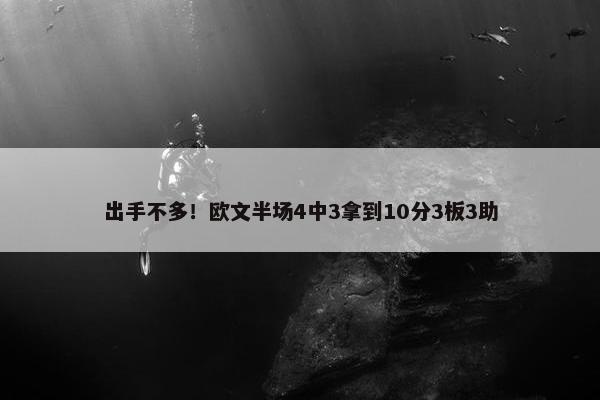 出手不多！欧文半场4中3拿到10分3板3助